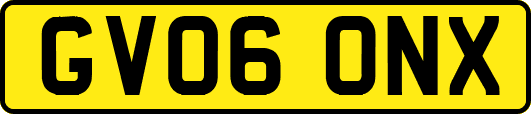 GV06 ONX